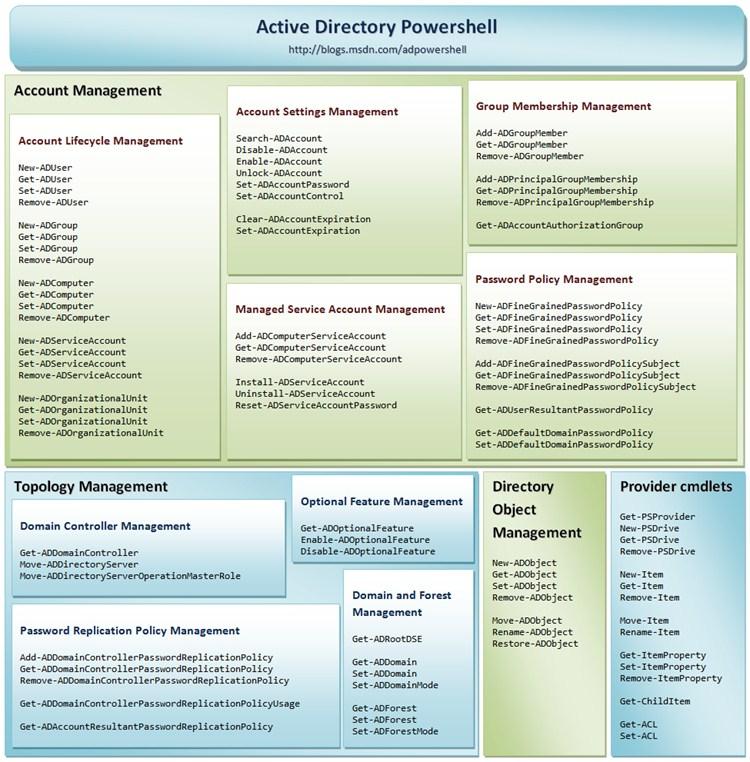 Active Directory Powershell
http://blogs.msdn.com/adpowershell

Account Management

Account Lifecycle Management

New-ADUser
Get-ADUser
Set-ADUser
Remove-ADUser

New-ADGroup
Get-ADGroup
Set-ADGroup
Remove-ADGroup

New-ADComputer
Get-ADComputer
Set-ADComputer
Remove-ADComputer

New-ADServiceAccount
Get-ADServiceAccount
Set-ADServiceAccount
Remove-ADServiceAccount

New-ADOrganizationalUnit
Get-ADOrganizationalUnit
Set-ADOrganizationalUnit
Remove-ADOrganizationalUnit

Account Settings Management

Search-ADAccount
Disable-ADAccount
Enable-ADAccount
Unlock-ADAccount
Set-ADAccountPassword
Set-ADAccountControl

Clear-ADAccountExpiration
Set-ADAccountExpiration

Managed Service Account Management

Add-ADComputerServiceAccount
Get-ADComputerServiceAccount
Remove-ADComputerServiceAccount

Install-ADServiceAccount
Uninstall-ADServiceAccount
Reset-ADServiceAccountPassword

Group Membership Management

Add-ADGroupMember
Get-ADGroupMember
Remove-ADGroupMember

Add-ADPrincipalGroupMembership
Get-ADPrincipalGroupMembership
Remove-ADPrincipalGroupMembership

Get-ADAccountAuthorizationGroup

Password Policy Management

New-ADFineGrainedPasswordPolicy
Get-ADFineGrainedPasswordPolicy
Set-ADFineGrainedPasswordPolicy
Remove-ADFineGrainedPasswordPolicy

Add-ADFineGrainedPasswordPolicySubject
Get-ADFineGrainedPasswordPolicySubject
Remove-ADFineGrainedPasswordPolicySubject

Get-ADUserResultantPasswordPolicy

Get-ADDefaultDomainPasswordPolicy
Set-ADDefaultDomainPasswordPolicy

Topology Management

Domain Controller Management

Get-ADDomainController
Move-ADDirectoryServer
Move-ADDirectoryServerOperationMasterRole

Password Replication Policy Management

Add-ADDomainControllerPasswordReplicationPolicy
Get-ADDomainControllerPasswordReplicationPolicy
Remove-ADDomainControllerPasswordReplicationPolicy

Get-ADDomainControllerPasswordReplicationPolicyUsage

Get-ADAccountResultantPasswordReplicationPolicy

Optional Feature Management

Get-ADOptionalFeature
Enable-ADOptionalFeature
Disable-ADOptionalFeature

Domain and Forest Management

Get-ADRootDSE

Get-ADDomain
Set-ADDomain
Set-ADDomainMode

Get-ADForest
Set-ADForest
Set-ADForestMode

Directory Object Management

New-ADObject
Get-ADObject
Set-ADObject
Remove-ADObject

Move-ADObject
Rename-ADObject
Restore-ADObject

Provider cmdlets

Get-PSProvider
New-PSDrive
Get-PSDrive
Remove-PSDrive

New-Item
Get-Item
Remove-Item

Move-Item
Rename-Item

Get-ItemProperty
Set-ItemProperty
Remove-ItemProperty

Get-ChildItem

Get-ACL
Set-ACL